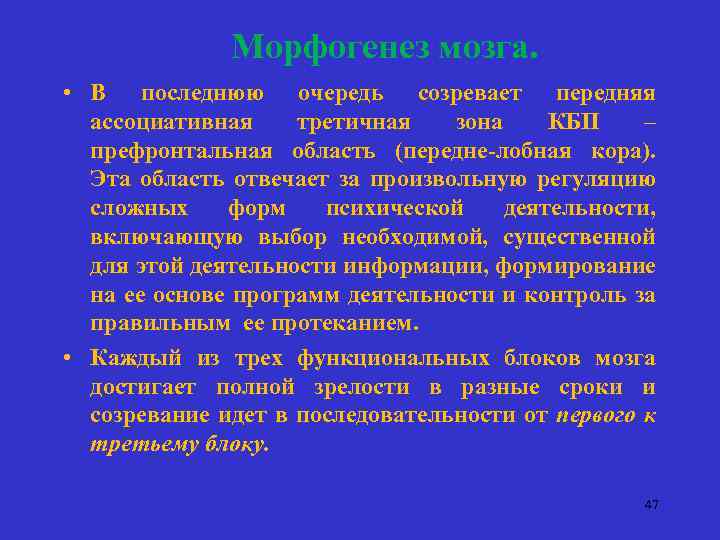 Морфогенез мозга.

• В последнюю очередь созревает передняя ассоциативная третичная зона КБП – префронтальная область (передне-лобная кора). Эта область отвечает за произвольную регуляцию сложных форм психической деятельности, включающую выбор необходимой, существенной для этой деятельности информации, формирование на ее основе программ деятельности и контроль за правильным ее протеканием.

• Каждый из трех функциональных блоков мозга достигает полной зрелости в разные сроки и созревание идет в последовательности от первого к третьему блоку.

47